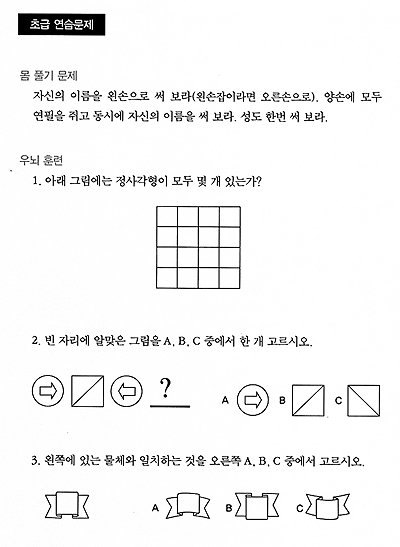 초급 연습문제

몸 풀기 문제

자신의 이름을 왼손으로 써 보라(왼손잡이라면 오른손으로). 양손에 모두 연필을 쥐고 동시에 자신의 이름을 써 보라. 성도 한번 써 보라.

우뇌 훈련

1. 아래 그림에는 정사각형이 모두 몇 개 있는가?

2. 빈 자리에 알맞은 그림을 A, B, C 중에서 한 개 고르시오.

?

A B C

3. 왼쪽에 있는 물체와 일치하는 것을 오른쪽 A, B, C 중에서 고르시오.

A B C